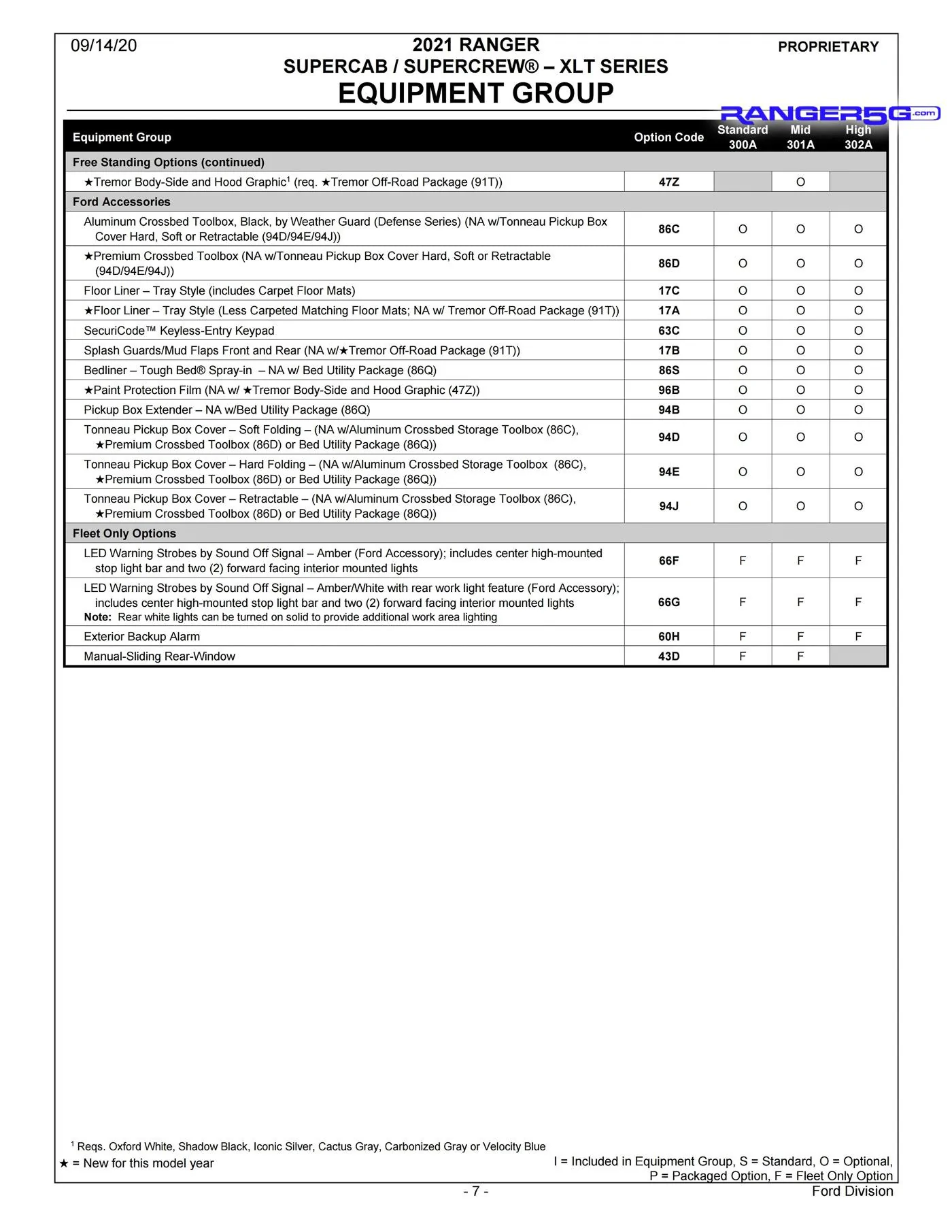 09/14/20

2021 RANGER
SUPERCAB / SUPERCREW® – XLT SERIES
EQUIPMENT GROUP

PROPRIETARY

| Equipment Group | Option Code | Standard 300A | Mid 301A | High 302A |
|---|---|---|---|---|
| Free Standing Options (continued) | | | | |
| ★Tremor Body-Side and Hood Graphic$^{1}$ (req. ★Tremor Off-Road Package (91T)) | 47Z | | O | |
| Ford Accessories | | | | |
| Aluminum Crossbed Toolbox, Black, by Weather Guard (Defense Series) (NA w/Tonneau Pickup Box Cover Hard, Soft or Retractable (94D/94E/94J)) | 86C | O | O | O |
| ★Premium Crossbed Toolbox (NA w/Tonneau Pickup Box Cover Hard, Soft or Retractable (94D/94E/94J)) | 86D | O | O | O |
| Floor Liner – Tray Style (includes Carpet Floor Mats) | 17C | O | O | O |
| ★Floor Liner – Tray Style (Less Carpeted Matching Floor Mats; NA w/ Tremor Off-Road Package (91T)) | 17A | O | O | O |
| SecuriCode™ Keyless-Entry Keypad | 63C | O | O | O |
| Splash Guards/Mud Flaps Front and Rear (NA w/★Tremor Off-Road Package (91T)) | 17B | O | O | O |
| Bedliner – Tough Bed® Spray-in – NA w/ Bed Utility Package (86Q) | 86S | O | O | O |
| ★Paint Protection Film (NA w/ ★Tremor Body-Side and Hood Graphic (47Z)) | 96B | O | O | O |
| Pickup Box Extender – NA w/Bed Utility Package (86Q) | 94B | O | O | O |
| Tonneau Pickup Box Cover – Soft Folding – (NA w/Aluminum Crossbed Storage Toolbox (86C), ★Premium Crossbed Toolbox (86D) or Bed Utility Package (86Q)) | 94D | O | O | O |
| Tonneau Pickup Box Cover – Hard Folding – (NA w/Aluminum Crossbed Storage Toolbox (86C), ★Premium Crossbed Toolbox (86D) or Bed Utility Package (86Q)) | 94E | O | O | O |
| Tonneau Pickup Box Cover – Retractable – (NA w/Aluminum Crossbed Storage Toolbox (86C), ★Premium Crossbed Toolbox (86D) or Bed Utility Package (86Q)) | 94J | O | O | O |
| Fleet Only Options | | | | |
| LED Warning Strobes by Sound Off Signal – Amber (Ford Accessory); includes center high-mounted stop light bar and two (2) forward facing interior mounted lights | 66F | F | F | F |
| LED Warning Strobes by Sound Off Signal – Amber/White with rear work light feature (Ford Accessory); includes center high-mounted stop light bar and two (2) forward facing interior mounted lights Note: Rear white lights can be turned on solid to provide additional work area lighting | 66G | F | F | F |
| Exterior Backup Alarm | 60H | F | F | F |
| Manual-Sliding Rear-Window | 43D | F | F | |

$^{1}$ Reqs. Oxford White, Shadow Black, Iconic Silver, Cactus Gray, Carbonized Gray or Velocity Blue

★ = New for this model year

I = Included in Equipment Group, S = Standard, O = Optional, P = Packaged Option, F = Fleet Only Option

- 7 -

Ford Division

RANGER5G.com